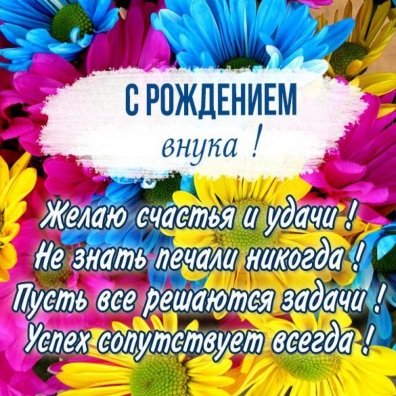 С РОЖДЕНИЕМ
внука !

Желаю счастья и удачи !
Не знать печали никогда !
Пусть все решаются задачи !
Успех сопутствует всегда !